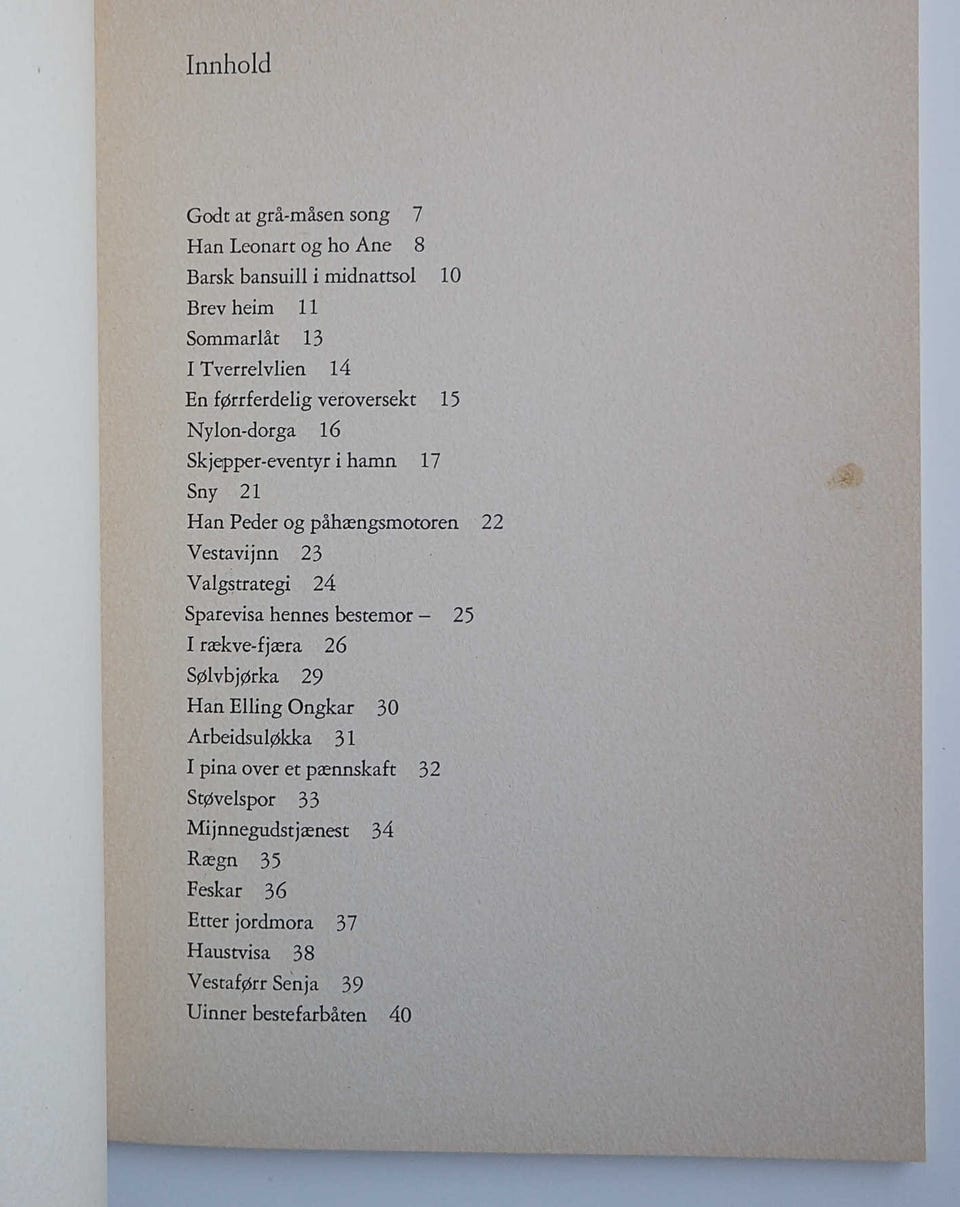 Innhold

Godt at grå-måsen song 7
Han Leonart og ho Ane 8
Barsk bansuill i midnattsol 10
Brev heim 11
Sommarlåt 13
I Tverrelvlien 14
En førrferdelig veroversekt 15
Nylon-dorga 16
Skjepper-eventyr i hamn 17
Sny 21
Han Peder og påhængsmotoren 22
Vestavijnn 23
Valgstrategi 24
Sparevisa hennes bestemor – 25
I rækve-fjæra 26
Sølvbjørka 29
Han Elling Ongkar 30
Arbeidsuløkka 31
I pina over et pænnskaft 32
Støvelspor 33
Mijnnegudstjænest 34
Rægn 35
Feskar 36
Etter jordmora 37
Haustvisa 38
Vestaførr Senja 39
Uinner bestefarbåten 40